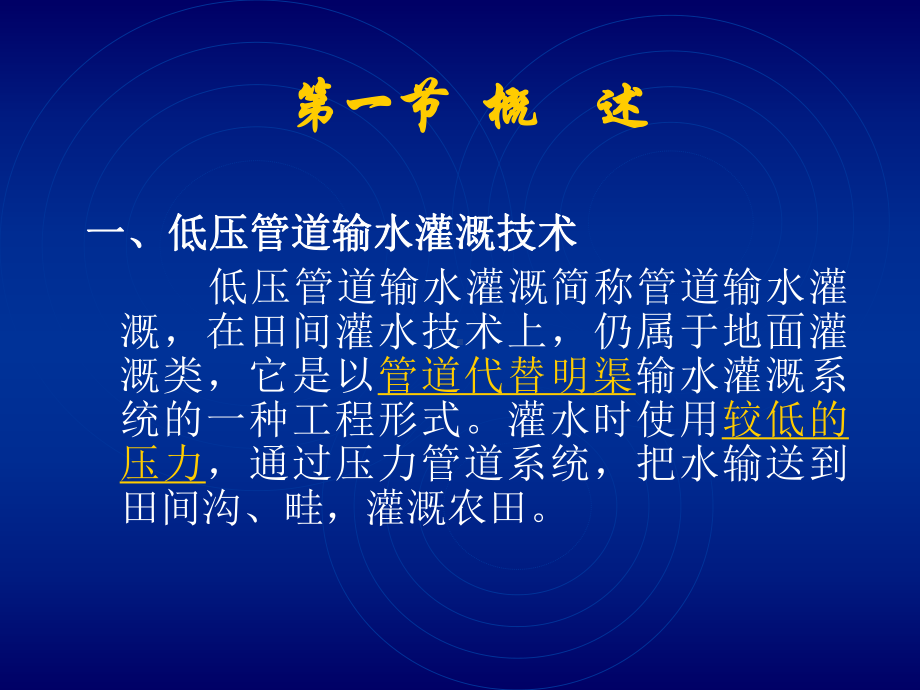 第一节 概 述

一、低压管道输水灌溉技术

低压管道输水灌溉简称管道输水灌溉，在田间灌水技术上，仍属于地面灌溉类，它是以管道代替明渠输水灌溉系统的一种工程形式。灌水时使用较低的压力，通过压力管道系统，把水输送到田间沟、畦，灌溉农田。